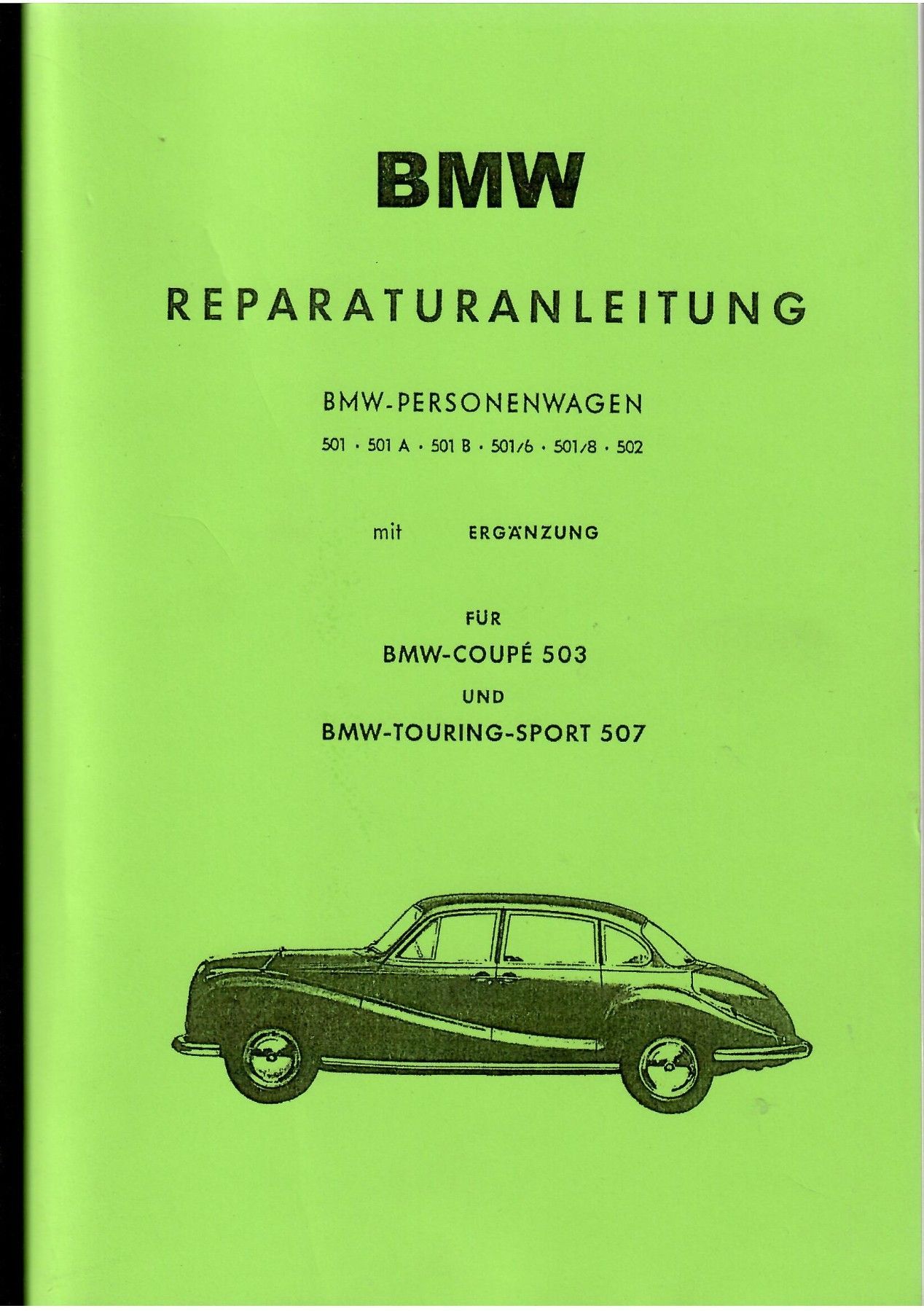 BMW

REPARATURANLEITUNG

BMW-PERSONENWAGEN

501 · 501 A · 501 B · 501/6 · 501/8 · 502

mit ERGÄNZUNG

FÜR

BMW-COUPÉ 503

UND

BMW-TOURING-SPORT 507